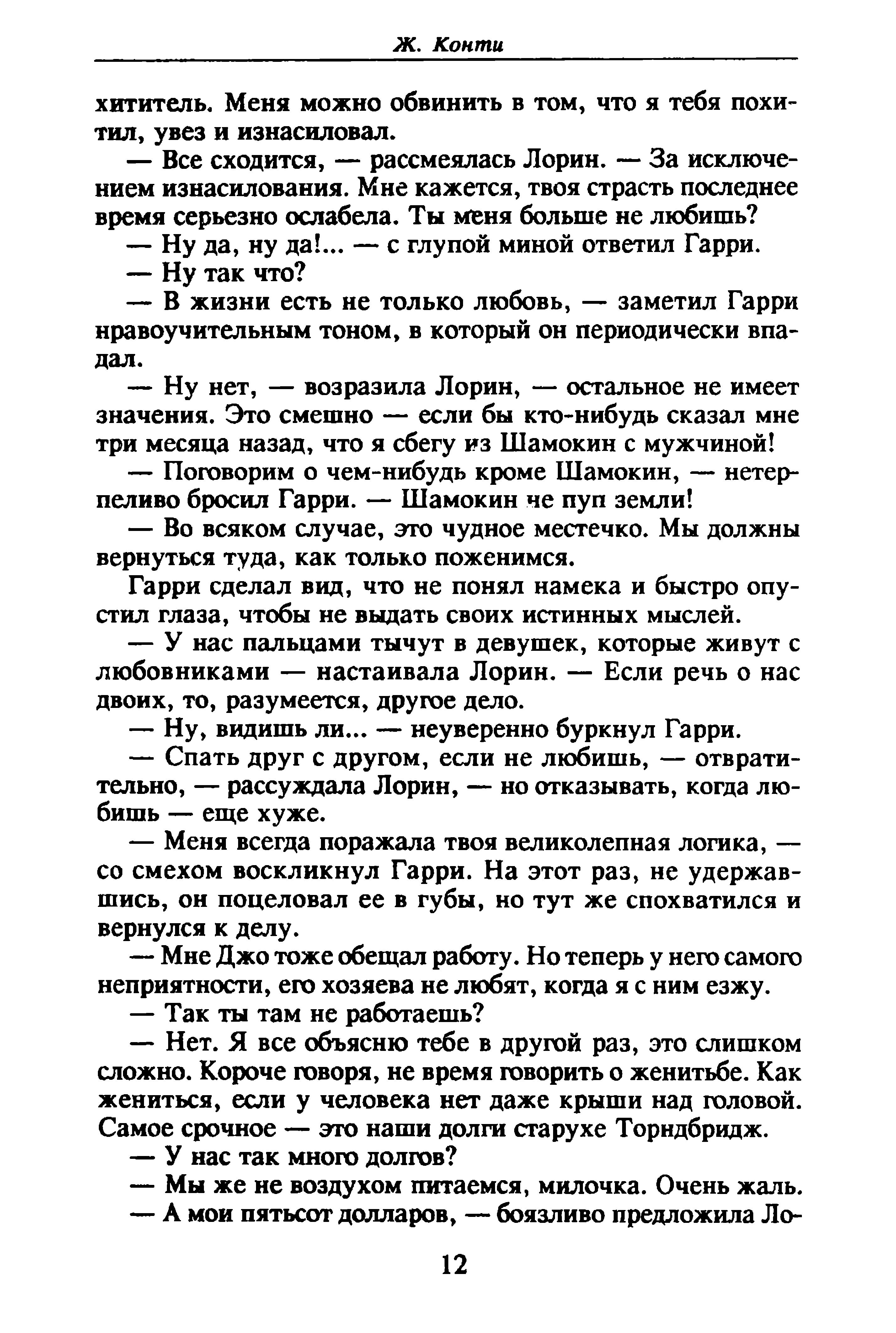 Ж. Конти

хититель. Меня можно обвинить в том, что я тебя похитил, увез и изнасиловал.

— Все сходится, — рассмеялась Лорин. — За исключением изнасилования. Мне кажется, твоя страсть последнее время серьезно ослабела. Ты меня больше не любишь?

— Ну да, ну да!... — с глупой миной ответил Гарри.

— Ну так что?

— В жизни есть не только любовь, — заметил Гарри нравоучительным тоном, в который он периодически впадал.

— Ну нет, — возразила Лорин, — остальное не имеет значения. Это смешно — если бы кто-нибудь сказал мне три месяца назад, что я сбегу из Шамокин с мужчиной!

— Поговорим о чем-нибудь кроме Шамокин, — нетерпеливо бросил Гарри. — Шамокин не пуп земли!

— Во всяком случае, это чудное местечко. Мы должны вернуться туда, как только поженимся.

Гарри сделал вид, что не понял намека и быстро опустил глаза, чтобы не выдать своих истинных мыслей.

— У нас пальцами тычут в девушек, которые живут с любовниками — настаивала Лорин. — Если речь о нас двоих, то, разумеется, другое дело.

— Ну, видишь ли... — неуверенно буркнул Гарри.

— Спать друг с другом, если не любишь, — отвратительно, — рассуждала Лорин, — но отказывать, когда любишь — еще хуже.

— Меня всегда поражала твоя великолепная логика, — со смехом воскликнул Гарри. На этот раз, не удержавшись, он поцеловал ее в губы, но тут же спохватился и вернулся к делу.

— Мне Джо тоже обещал работу. Но теперь у него самого неприятности, его хозяева не любят, когда я с ним езжу.

— Так ты там не работаешь?

— Нет. Я все объясню тебе в другой раз, это слишком сложно. Короче говоря, не время говорить о женитьбе. Как жениться, если у человека нет даже крыши над головой. Самое срочное — это наши долги старухе Торндбридж.

— У нас так много долгов?

— Мы же не воздухом питаемся, милочка. Очень жаль.

— А мои пятьсот долларов, — боязливо предложила Ло-

12